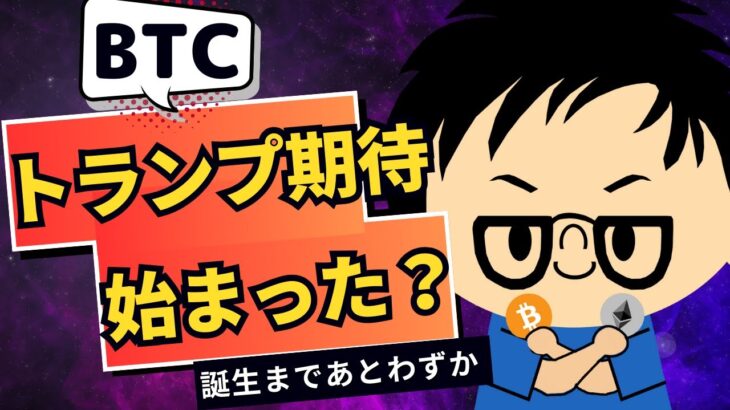 BTC

トランプ期待

始まった？

誕生まであとわずか